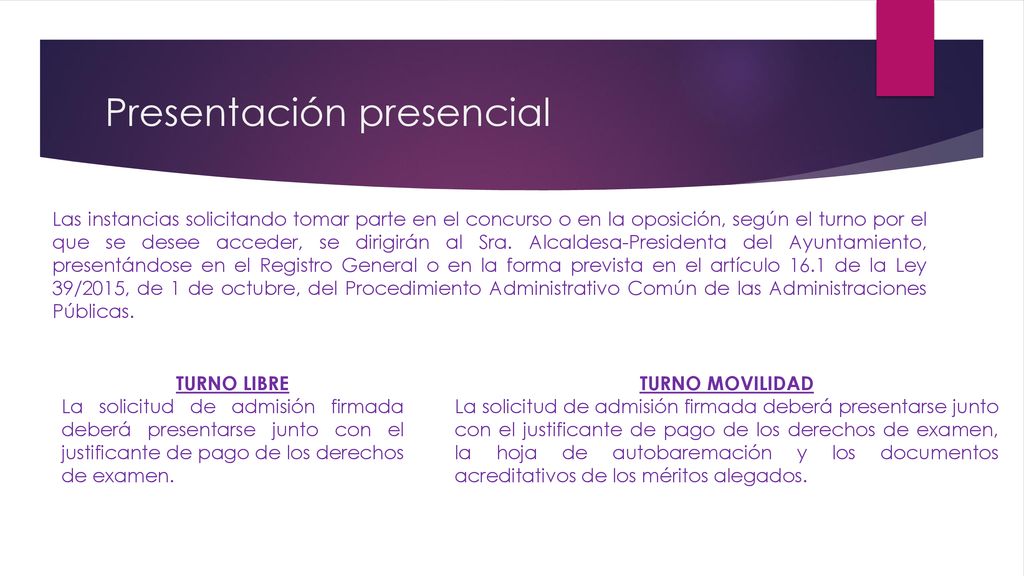 Presentación presencial

Las instancias solicitando tomar parte en el concurso o en la oposición, según el turno por el que se desee acceder, se dirigirán al Sra. Alcaldesa-Presidenta del Ayuntamiento, presentándose en el Registro General o en la forma prevista en el artículo 16.1 de la Ley 39/2015, de 1 de octubre, del Procedimiento Administrativo Común de las Administraciones Públicas.

TURNO LIBRE
La solicitud de admisión firmada deberá presentarse junto con el justificante de pago de los derechos de examen.

TURNO MOVILIDAD
La solicitud de admisión firmada deberá presentarse junto con el justificante de pago de los derechos de examen, la hoja de autobaremación y los documentos acreditativos de los méritos alegados.